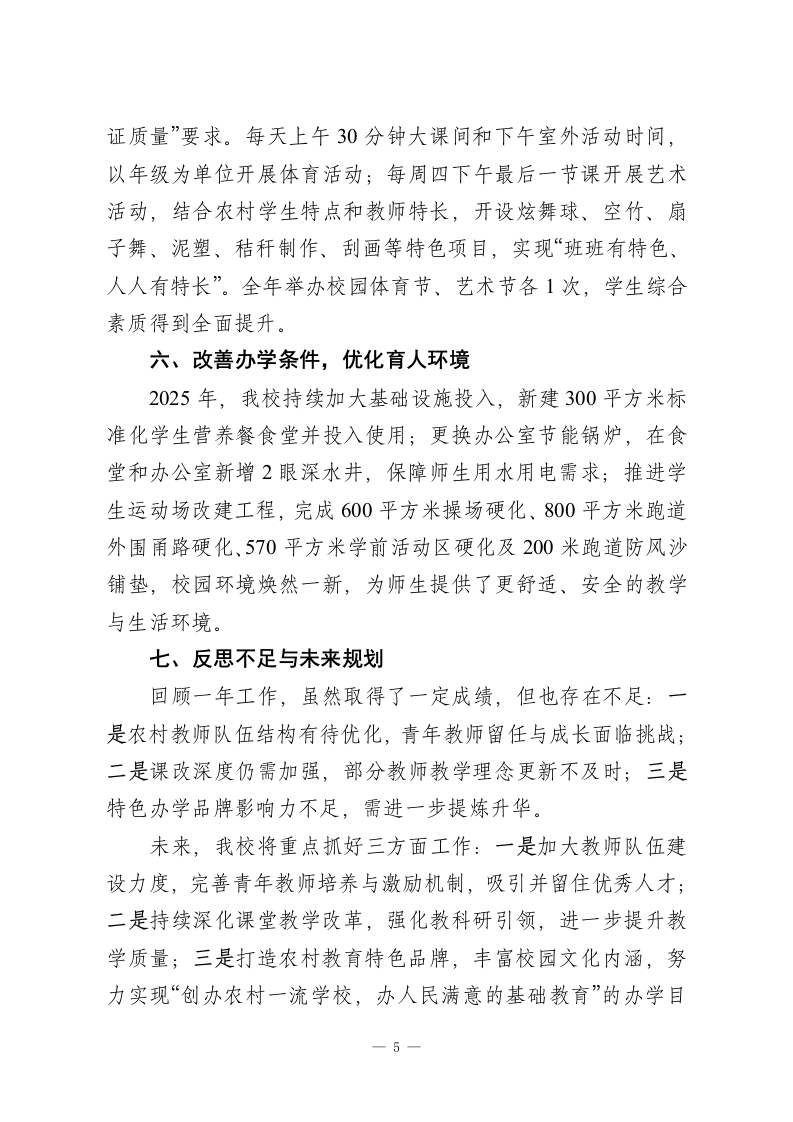 证质量”要求。每天上午 30 分钟大课间和下午室外活动时间，以年级为单位开展体育活动；每周四下午最后一节课开展艺术活动，结合农村学生特点和教师特长，开设炫舞球、空竹、扇子舞、泥塑、秸秆制作、刮画等特色项目，实现“班班有特色、人人有特长”。全年举办校园体育节、艺术节各 1 次，学生综合素质得到全面提升。

六、改善办学条件，优化育人环境

2025 年，我校持续加大基础设施投入，新建 300 平方米标准化学生营养餐食堂并投入使用；更换办公室节能锅炉，在食堂和办公室新增 2 眼深水井，保障师生用水用电需求；推进学生运动场改建工程，完成 600 平方米操场硬化、800 平方米跑道外围甬路硬化、570 平方米学前活动区硬化及 200 米跑道防风沙铺垫，校园环境焕然一新，为师生提供了更舒适、安全的教学与生活环境。

七、反思不足与未来规划

回顾一年工作，虽然取得了一定成绩，但也存在不足：一是农村教师队伍结构有待优化，青年教师留任与成长面临挑战；二是课改深度仍需加强，部分教师教学理念更新不及时；三是特色办学品牌影响力不足，需进一步提炼升华。

未来，我校将重点抓好三方面工作：一是加大教师队伍建设力度，完善青年教师培养与激励机制，吸引并留住优秀人才；二是持续深化课堂教学改革，强化教科研引领，进一步提升教学质量；三是打造农村教育特色品牌，丰富校园文化内涵，努力实现“创办农村一流学校，办人民满意的基础教育”的办学目

— 5 —